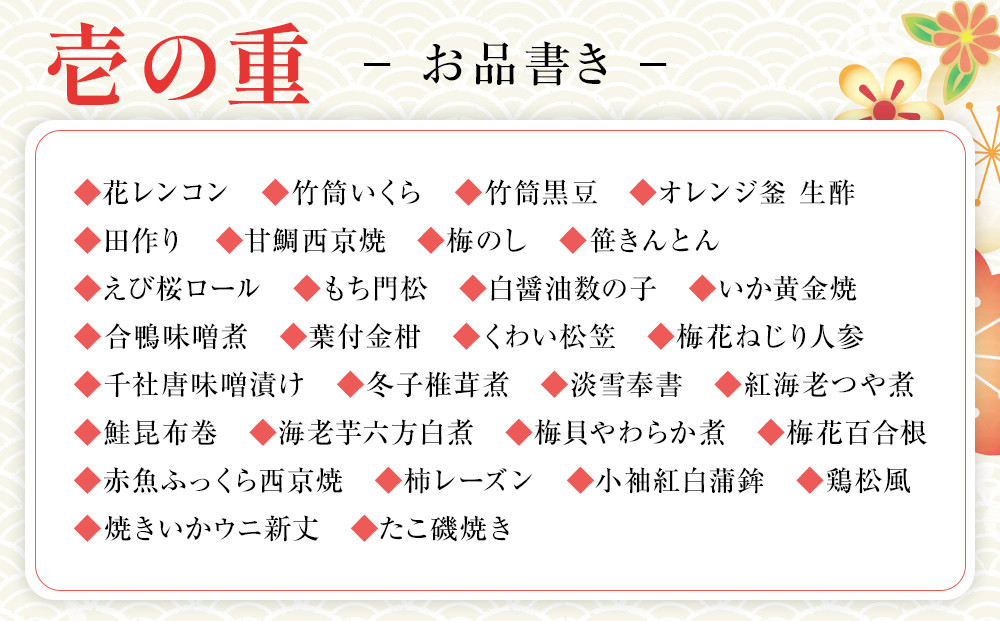 壱の重 － お品書き －

◆花レンコン ◆竹筒いくら ◆竹筒黒豆 ◆オレンジ釜 生酢
◆田作り ◆甘鯛西京焼 ◆梅のし ◆笹きんとん
◆えび桜ロール ◆もち門松 ◆白醤油数の子 ◆いか黄金焼
◆合鴨味噌煮 ◆葉付金柑 ◆くわい松笠 ◆梅花ねじり人参
◆千社唐味噌漬け ◆冬子椎茸煮 ◆淡雪奉書 ◆紅海老つや煮
◆鮭昆布巻 ◆海老芋六方白煮 ◆梅貝やわらか煮 ◆梅花百合根
◆赤魚ふっくら西京焼 ◆柿レーズン ◆小袖紅白蒲鉾 ◆鶏松風
◆焼きいかウニ新丈 ◆たこ磯焼き